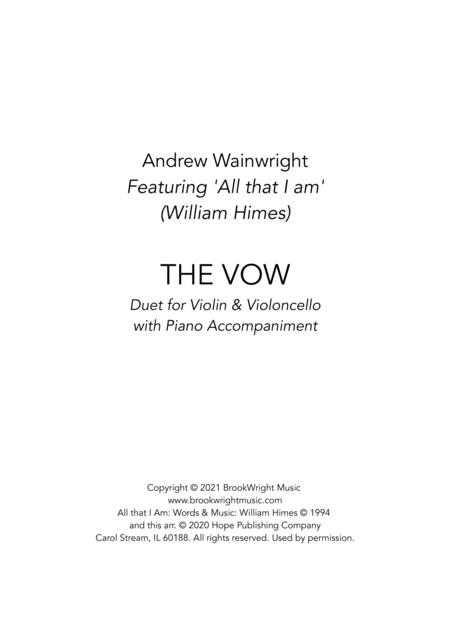 Andrew Wainwright
Featuring 'All that I am'
(William Himes)

THE VOW

Duet for Violin & Violoncello
with Piano Accompaniment

Copyright © 2021 BrookWright Music
www.brookwrightmusic.com
All that I Am: Words & Music: William Himes © 1994
and this arr. © 2020 Hope Publishing Company
Carol Stream, IL 60188. All rights reserved. Used by permission.